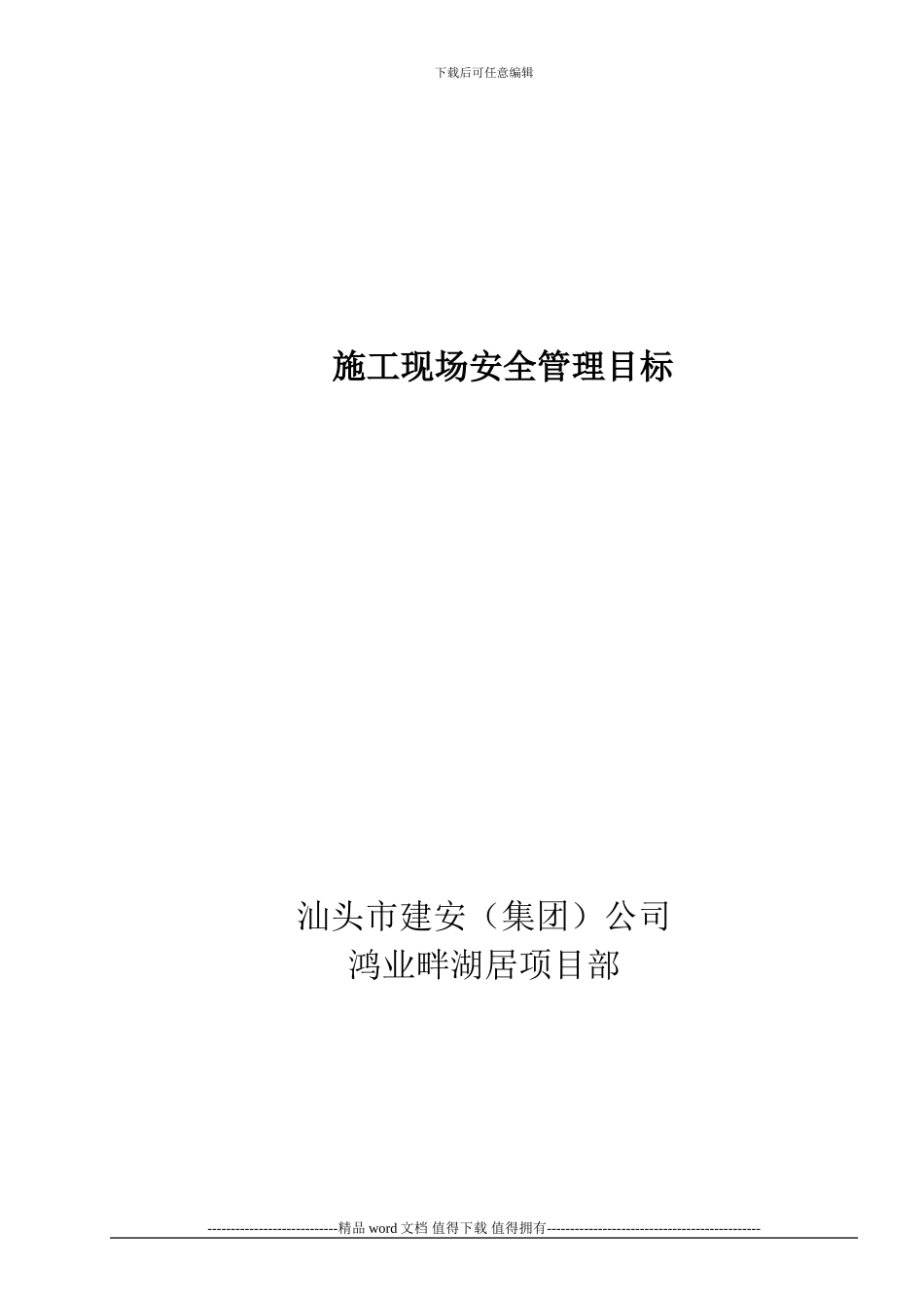 下载后可任意编辑

施工现场安全管理目标

汕头市建安（集团）公司
鸿业畔湖居项目部

----------------------------精品 word 文档 值得下载 值得拥有----------------------------------------------